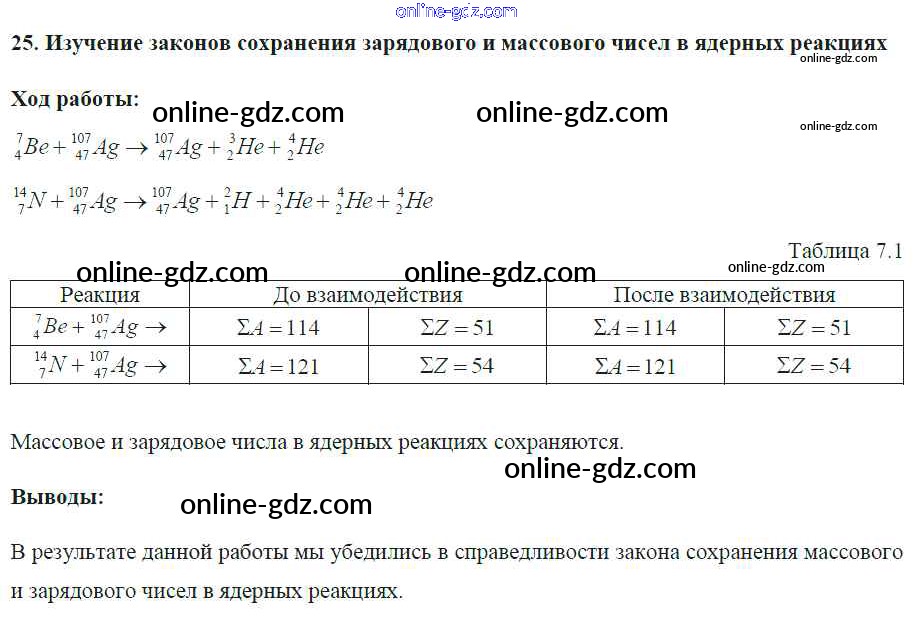 25. Изучение законов сохранения зарядового и массового чисел в ядерных реакциях

Ход работы:

$^{7}_{4}Be + ^{107}_{47}Ag \rightarrow ^{107}_{47}Ag + ^{3}_{2}He + ^{4}_{2}He$

$^{14}_{7}N + ^{107}_{47}Ag \rightarrow ^{107}_{47}Ag + ^{2}_{1}H + ^{4}_{2}He + ^{4}_{2}He + ^{4}_{2}He$

Таблица 7.1

| Реакция | До взаимодействия | | После взаимодействия | |
|---|---|---|---|---|
| $^{7}_{4}Be + ^{107}_{47}Ag \rightarrow$ | $\Sigma A = 114$ | $\Sigma Z = 51$ | $\Sigma A = 114$ | $\Sigma Z = 51$ |
| $^{14}_{7}N + ^{107}_{47}Ag \rightarrow$ | $\Sigma A = 121$ | $\Sigma Z = 54$ | $\Sigma A = 121$ | $\Sigma Z = 54$ |

Массовое и зарядовое числа в ядерных реакциях сохраняются.

Выводы:

В результате данной работы мы убедились в справедливости закона сохранения массового и зарядового чисел в ядерных реакциях.

online-gdz.com